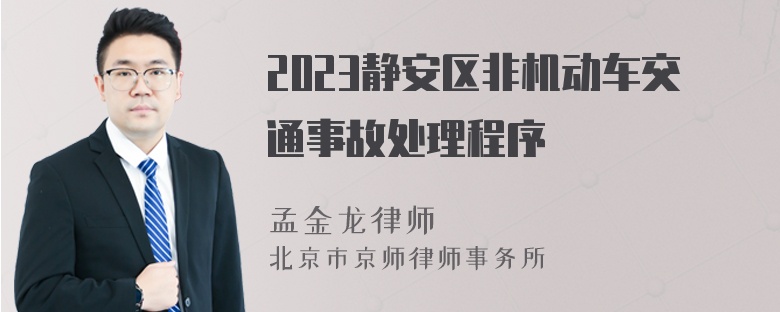 2023静安区非机动车交通事故处理程序

孟金龙律师
北京市京师律师事务所